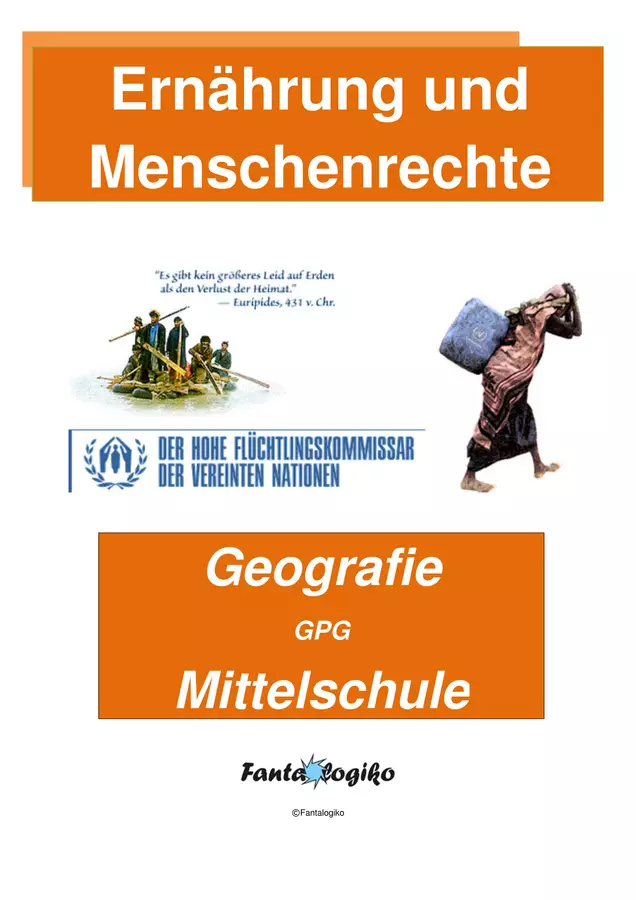 Ernährung und Menschenrechte

"Es gibt kein größeres Leid auf Erden als den Verlust der Heimat."
— Euripides, 431 v. Chr.

DER HOHE FLÜCHTLINGSKOMMISSAR
DER VEREINTEN NATIONEN

Geografie
GPG
Mittelschule

Fantalogiko

©Fantalogiko